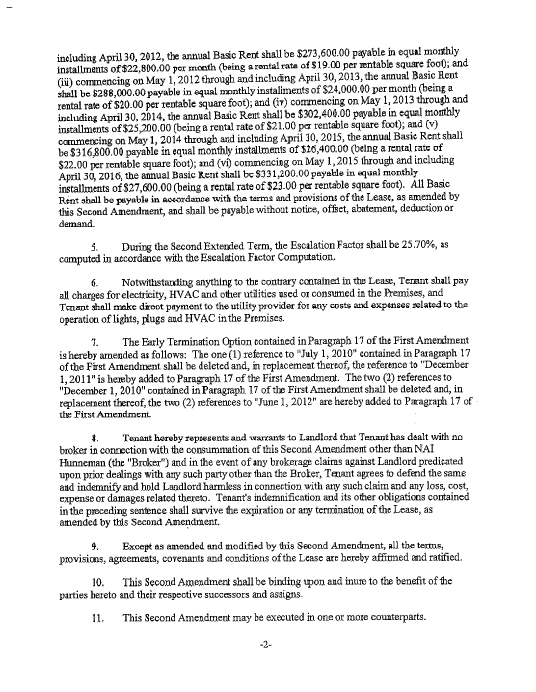 including April 30, 2012, the annual Basic Rent shall be $273,600.00 payable in equal monthly installments of $22,800.00 per month (being a rental rate of $19.00 per rentable square foot); and (iii) commencing on May 1, 2012 through and including April 30, 2013, the annual Basic Rent shall be $288,000.00 payable in equal monthly installments of $24,000.00 per month (being a rental rate of $20.00 per rentable square foot); and (iv) commencing on May 1, 2013 through and including April 30, 2014, the annual Basic Rent shall be $302,400.00 payable in equal monthly installments of $25,200.00 (being a rental rate of $21.00 per rentable square foot); and (v) commencing on May 1, 2014 through and including April 30, 2015, the annual Basic Rent shall be $316,800.00 payable in equal monthly installments of $26,400.00 (being a rental rate of $22.00 per rentable square foot); and (vi) commencing on May 1, 2015 through and including April 30, 2016, the annual Basic Rent shall be $331,200.00 payable in equal monthly installments of $27,600.00 (being a rental rate of $23.00 per rentable square foot). All Basic Rent shall be payable in accordance with the terms and provisions of the Lease, as amended by this Second Amendment, and shall be payable without notice, offset, abatement, deduction or demand.

5. During the Second Extended Term, the Escalation Factor shall be 25.70%, as computed in accordance with the Escalation Factor Computation.

6. Notwithstanding anything to the contrary contained in the Lease, Tenant shall pay all charges for electricity, HVAC and other utilities used or consumed in the Premises, and Tenant shall make direct payment to the utility provider for any costs and expenses related to the operation of lights, plugs and HVAC in the Premises.

7. The Early Termination Option contained in Paragraph 17 of the First Amendment is hereby amended as follows: The one (1) reference to "July 1, 2010" contained in Paragraph 17 of the First Amendment shall be deleted and, in replacement thereof, the reference to "December 1, 2011" is hereby added to Paragraph 17 of the First Amendment. The two (2) references to "December 1, 2010" contained in Paragraph 17 of the First Amendment shall be deleted and, in replacement thereof, the two (2) references to "June 1, 2012" are hereby added to Paragraph 17 of the First Amendment.

8. Tenant hereby represents and warrants to Landlord that Tenant has dealt with no broker in connection with the consummation of this Second Amendment other than NAI Hunneman (the "Broker") and in the event of any brokerage claims against Landlord predicated upon prior dealings with any such party other than the Broker, Tenant agrees to defend the same and indemnify and hold Landlord harmless in connection with any such claim and any loss, cost, expense or damages related thereto. Tenant's indemnification and its other obligations contained in the preceding sentence shall survive the expiration or any termination of the Lease, as amended by this Second Amendment.

9. Except as amended and modified by this Second Amendment, all the terms, provisions, agreements, covenants and conditions of the Lease are hereby affirmed and ratified.

10. This Second Amendment shall be binding upon and inure to the benefit of the parties hereto and their respective successors and assigns.

11. This Second Amendment may be executed in one or more counterparts.

-2-